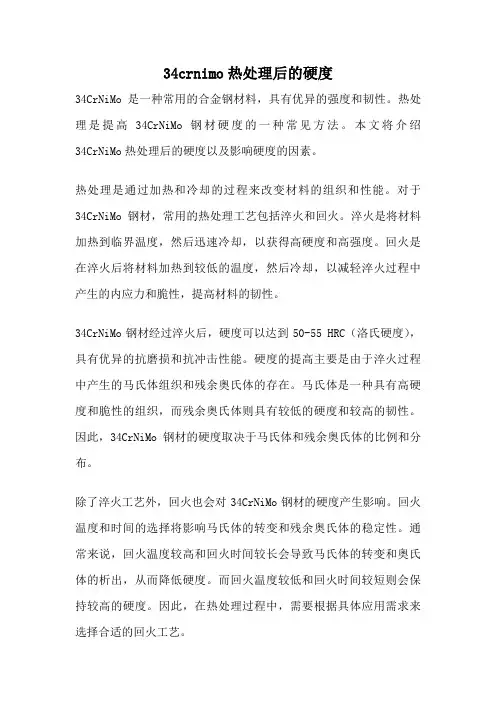 34crnimo 热处理后的硬度

34CrNiMo 是一种常用的合金钢材料，具有优异的强度和韧性。热处理是提高 34CrNiMo 钢材硬度的一种常见方法。本文将介绍 34CrNiMo 热处理后的硬度以及影响硬度的因素。

热处理是通过加热和冷却的过程来改变材料的组织和性能。对于 34CrNiMo 钢材，常用的热处理工艺包括淬火和回火。淬火是将材料加热到临界温度，然后迅速冷却，以获得高硬度和高强度。回火是在淬火后将材料加热到较低的温度，然后冷却，以减轻淬火过程中产生的内应力和脆性，提高材料的韧性。

34CrNiMo 钢材经过淬火后，硬度可以达到 50-55 HRC（洛氏硬度），具有优异的抗磨损和抗冲击性能。硬度的提高主要是由于淬火过程中产生的马氏体组织和残余奥氏体的存在。马氏体是一种具有高硬度和脆性的组织，而残余奥氏体则具有较低的硬度和较高的韧性。因此，34CrNiMo 钢材的硬度取决于马氏体和残余奥氏体的比例和分布。

除了淬火工艺外，回火也会对 34CrNiMo 钢材的硬度产生影响。回火温度和时间的选择将影响马氏体的转变和残余奥氏体的稳定性。通常来说，回火温度较高和回火时间较长会导致马氏体的转变和奥氏体的析出，从而降低硬度。而回火温度较低和回火时间较短则会保持较高的硬度。因此，在热处理过程中，需要根据具体应用需求来选择合适的回火工艺。